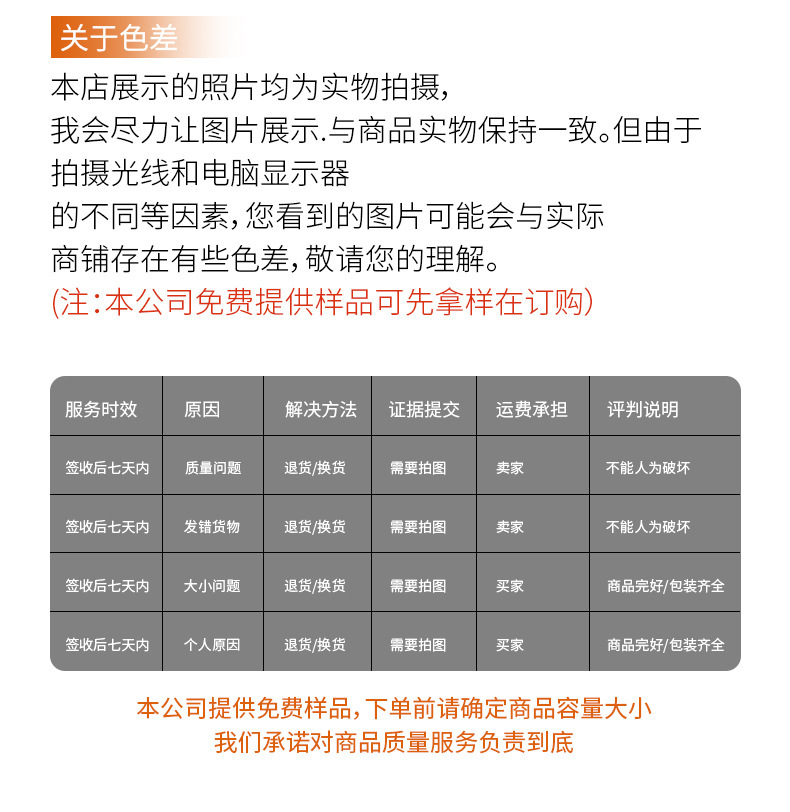 关于色差

本店展示的照片均为实物拍摄，
我会尽力让图片展示.与商品实物保持一致。但由于
拍摄光线和电脑显示器
的不同等因素，您看到的图片可能会与实际
商铺存在有些色差，敬请您的理解。
(注：本公司免费提供样品可先拿样在订购)

| 服务时效 | 原因 | 解决方法 | 证据提交 | 运费承担 | 评判说明 |
|---|---|---|---|---|---|
| 签收后七天内 | 质量问题 | 退货/换货 | 需要拍图 | 卖家 | 不能人为破坏 |
| 签收后七天内 | 发错货物 | 退货/换货 | 需要拍图 | 卖家 | 不能人为破坏 |
| 签收后七天内 | 大小问题 | 退货/换货 | 需要拍图 | 买家 | 商品完好/包装齐全 |
| 签收后七天内 | 个人原因 | 退货/换货 | 需要拍图 | 买家 | 商品完好/包装齐全 |

本公司提供免费样品，下单前请确定商品容量大小
我们承诺对商品质量服务负责到底